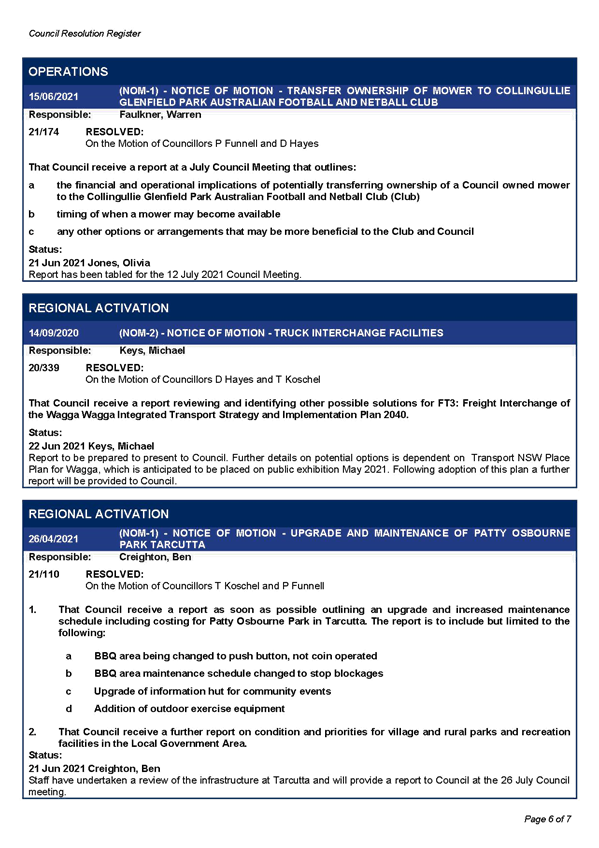 Council Resolution Register

OPERATIONS

15/06/2021 (NOM-1) - NOTICE OF MOTION - TRANSFER OWNERSHIP OF MOWER TO COLLINGULLIE GLENFIELD PARK AUSTRALIAN FOOTBALL AND NETBALL CLUB

Responsible: Faulkner, Warren

21/174 RESOLVED:
On the Motion of Councillors P Funnell and D Hayes

That Council receive a report at a July Council Meeting that outlines:

a the financial and operational implications of potentially transferring ownership of a Council owned mower to the Collingullie Glenfield Park Australian Football and Netball Club (Club)

b timing of when a mower may become available

c any other options or arrangements that may be more beneficial to the Club and Council

Status:
21 Jun 2021 Jones, Olivia
Report has been tabled for the 12 July 2021 Council Meeting.

REGIONAL ACTIVATION

14/09/2020 (NOM-2) - NOTICE OF MOTION - TRUCK INTERCHANGE FACILITIES

Responsible: Keys, Michael

20/339 RESOLVED:
On the Motion of Councillors D Hayes and T Koschel

That Council receive a report reviewing and identifying other possible solutions for FT3: Freight Interchange of the Wagga Wagga Integrated Transport Strategy and Implementation Plan 2040.

Status:
22 Jun 2021 Keys, Michael
Report to be prepared to present to Council. Further details on potential options is dependent on Transport NSW Place Plan for Wagga, which is anticipated to be placed on public exhibition May 2021. Following adoption of this plan a further report will be provided to Council.

REGIONAL ACTIVATION

26/04/2021 (NOM-1) - NOTICE OF MOTION - UPGRADE AND MAINTENANCE OF PATTY OSBOURNE PARK TARCUTTA

Responsible: Creighton, Ben

21/110 RESOLVED:
On the Motion of Councillors T Koschel and P Funnell

1. That Council receive a report as soon as possible outlining an upgrade and increased maintenance schedule including costing for Patty Osbourne Park in Tarcutta. The report is to include but limited to the following:

a BBQ area being changed to push button, not coin operated

b BBQ area maintenance schedule changed to stop blockages

c Upgrade of information hut for community events

d Addition of outdoor exercise equipment

2. That Council receive a further report on condition and priorities for village and rural parks and recreation facilities in the Local Government Area.

Status:
21 Jun 2021 Creighton, Ben
Staff have undertaken a review of the infrastructure at Tarcutta and will provide a report to Council at the 26 July Council meeting.

Page 6 of 7